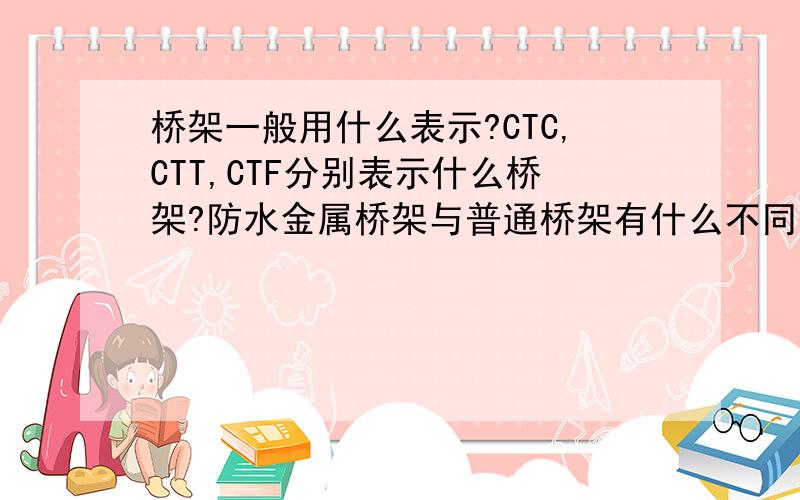 桥架一般用什么表示?CTC,CTT,CTF分别表示什么桥架?防水金属桥架与普通桥架有什么不同